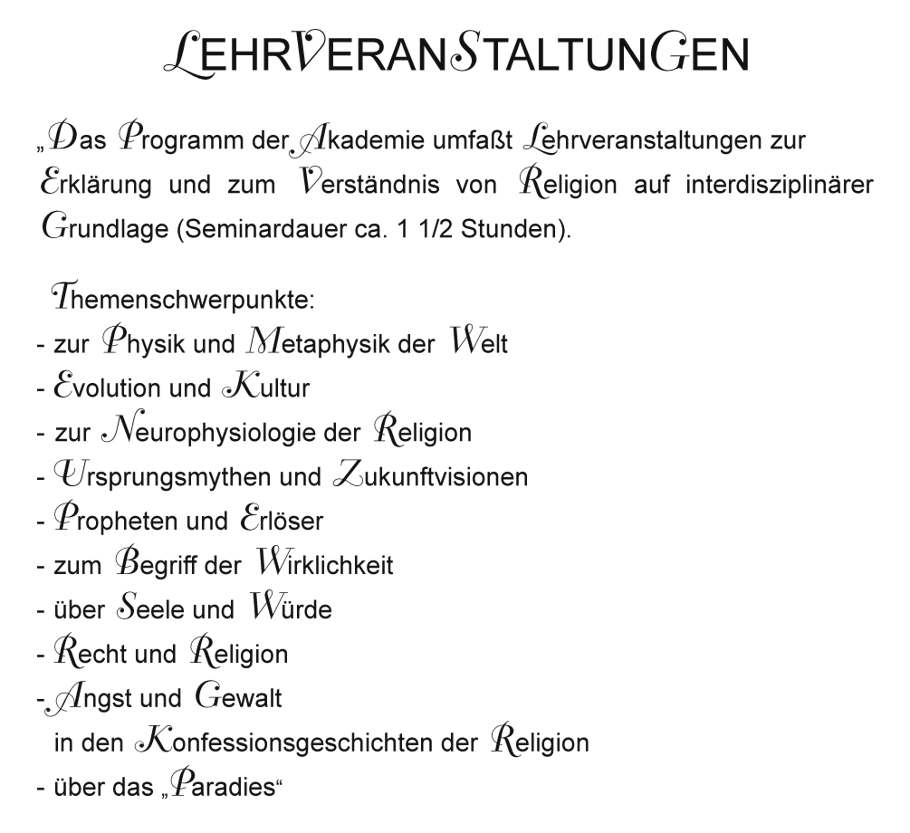 LEHRVERANSTALTUNGEN

„Das Programm der Akademie umfaßt Lehrveranstaltungen zur Erklärung und zum Verständnis von Religion auf interdisziplinärer Grundlage (Seminardauer ca. 1 1/2 Stunden).

Themenschwerpunkte:
- zur Physik und Metaphysik der Welt
- Evolution und Kultur
- zur Neurophysiologie der Religion
- Ursprungsmythen und Zukunftvisionen
- Propheten und Erlöser
- zum Begriff der Wirklichkeit
- über Seele und Würde
- Recht und Religion
- Angst und Gewalt in den Konfessionsgeschichten der Religion
- über das „Paradies“